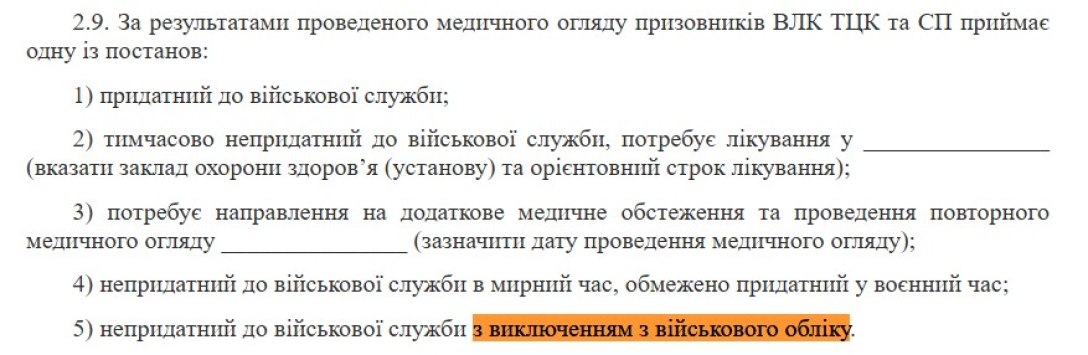 2.9. За результатами проведеного медичного огляду призовників ВЛК ТЦК та СП приймає одну із постанов:

1) придатний до військової служби;

2) тимчасово непридатний до військової служби, потребує лікування у ________________ (вказати заклад охорони здоров'я (установу) та орієнтовний строк лікування);

3) потребує направлення на додаткове медичне обстеження та проведення повторного медичного огляду ________________ (зазначити дату проведення медичного огляду);

4) непридатний до військової служби в мирний час, обмежено придатний у воєнний час;

5) непридатний до військової служби з виключенням з військового обліку.